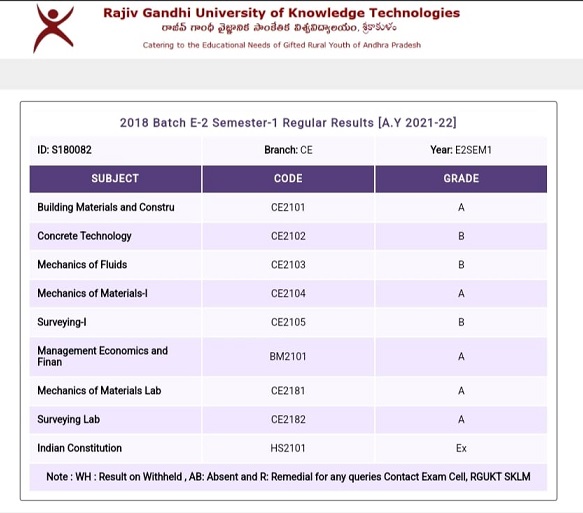 Rajiv Gandhi University of Knowledge Technologies
రాజీవ్ గాంధీ వైజ్ఞానిక సాంకేతిక విశ్వవిద్యాలయం, శ్రీకాకుళం
Catering to the Educational Needs of Gifted Rural Youth of Andhra Pradesh

2018 Batch E-2 Semester-1 Regular Results [A.Y 2021-22]

| ID: S180082 | Branch: CE | Year: E2SEM1 |
|---|---|---|
| SUBJECT | CODE | GRADE |
| Building Materials and Constru | CE2101 | A |
| Concrete Technology | CE2102 | B |
| Mechanics of Fluids | CE2103 | B |
| Mechanics of Materials-I | CE2104 | A |
| Surveying-I | CE2105 | B |
| Management Economics and Finan | BM2101 | A |
| Mechanics of Materials Lab | CE2181 | A |
| Surveying Lab | CE2182 | A |
| Indian Constitution | HS2101 | Ex |

Note : WH : Result on Withheld , AB: Absent and R: Remedial for any queries Contact Exam Cell, RGUKT SKLM